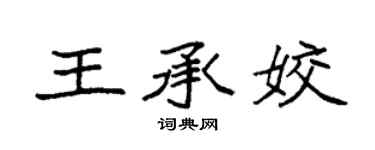 王承姣

词典网